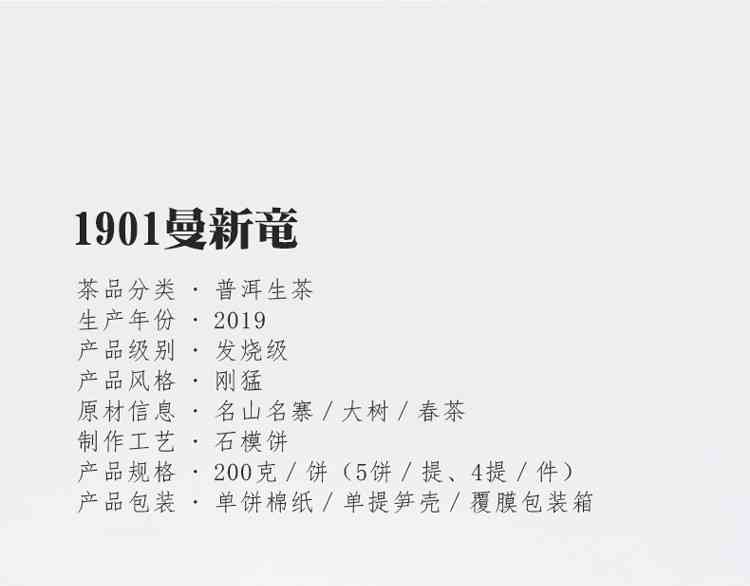 1901曼新竜

茶品分类 · 普洱生茶
生产年份 · 2019
产品级别 · 发烧级
产品风格 · 刚猛
原材信息 · 名山名寨 / 大树 / 春茶
制作工艺 · 石模饼
产品规格 · 200克 / 饼（5饼 / 提、4提 / 件）
产品包装 · 单饼棉纸 / 单提笋壳 / 覆膜包装箱